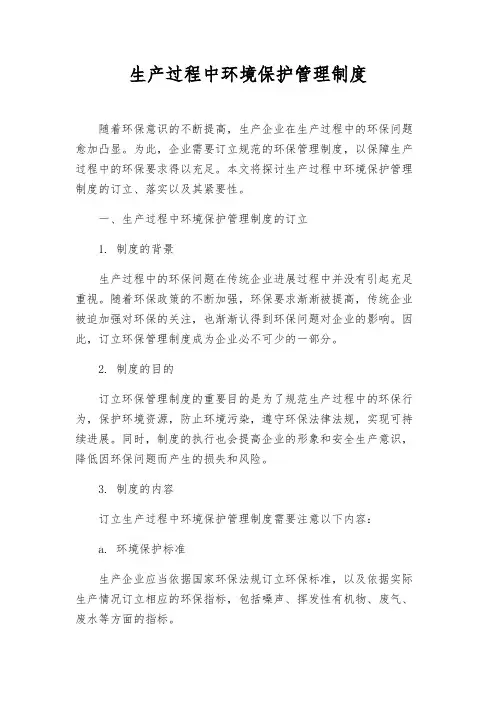 生产过程中环境保护管理制度

随着环保意识的不断提高，生产企业在生产过程中的环保问题愈加凸显。为此，企业需要订立规范的环保管理制度，以保障生产过程中的环保要求得以充足。本文将探讨生产过程中环境保护管理制度的订立、落实以及其紧要性。

一、生产过程中环境保护管理制度的订立

1. 制度的背景

生产过程中的环保问题在传统企业进展过程中并没有引起充足重视。随着环保政策的不断加强，环保要求渐渐被提高，传统企业被迫加强对环保的关注，也渐渐认得到环保问题对企业的影响。因此，订立环保管理制度成为企业必不可少的一部分。

2. 制度的目的

订立环保管理制度的重要目的是为了规范生产过程中的环保行为，保护环境资源，防止环境污染，遵守环保法律法规，实现可持续进展。同时，制度的执行也会提高企业的形象和安全生产意识，降低因环保问题而产生的损失和风险。

3. 制度的内容

订立生产过程中环境保护管理制度需要注意以下内容：

a. 环境保护标准

生产企业应当依据国家环保法规订立环保标准，以及依据实际生产情况订立相应的环保指标，包括噪声、挥发性有机物、废气、废水等方面的指标。